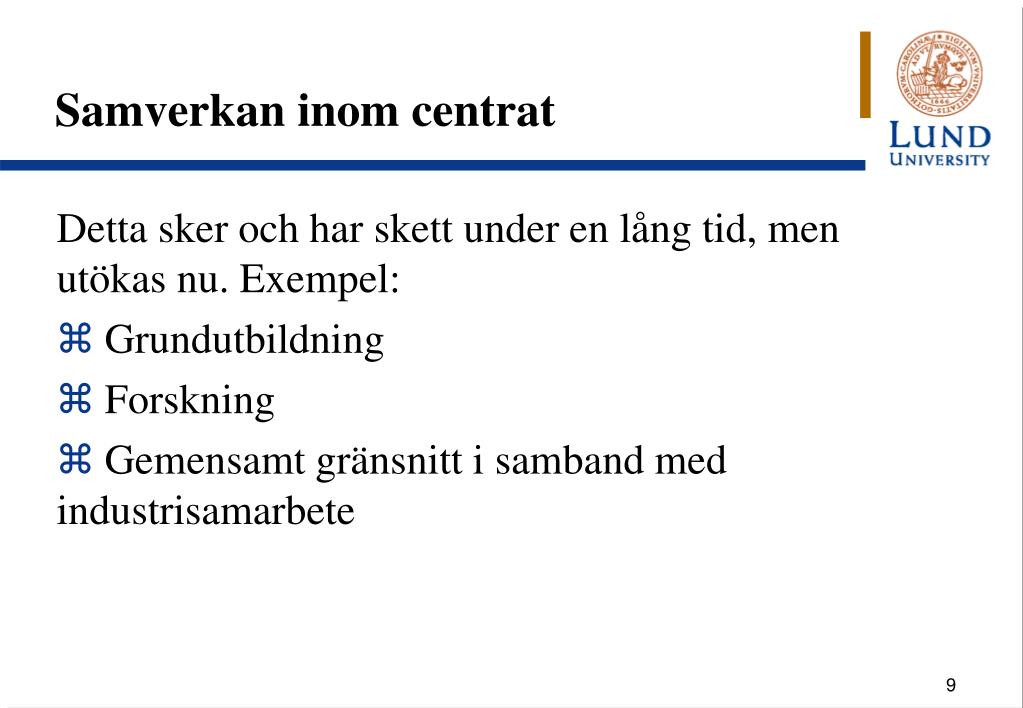 Samverkan inom centrat

LUND UNIVERSITY

Detta sker och har skett under en lång tid, men utökas nu. Exempel:

⌘ Grundutbildning

⌘ Forskning

⌘ Gemensamt gränsnitt i samband med industrisamarbete

9